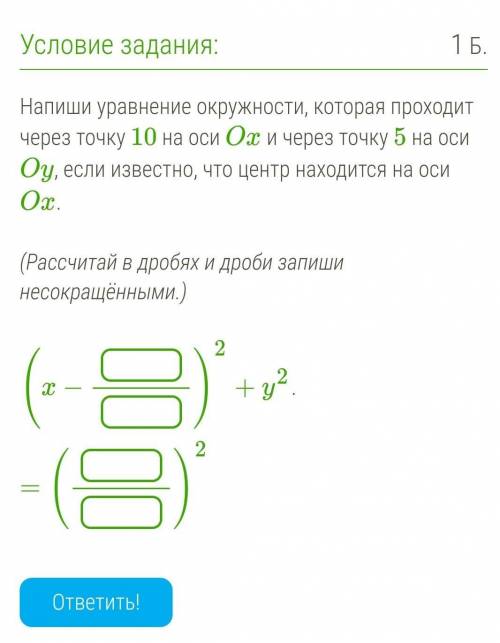 Условие задания: 1 Б.

Напиши уравнение окружности, которая проходит через точку $10$ на оси $Ox$ и через точку $5$ на оси $Oy$, если известно, что центр находится на оси $Ox$.

(Рассчитай в дробях и дроби запиши несокращёнными.)

$\left(x - \frac{\square}{\square}\right)^2 + y^2.$
$= \left(\frac{\square}{\square}\right)^2$

Ответить!